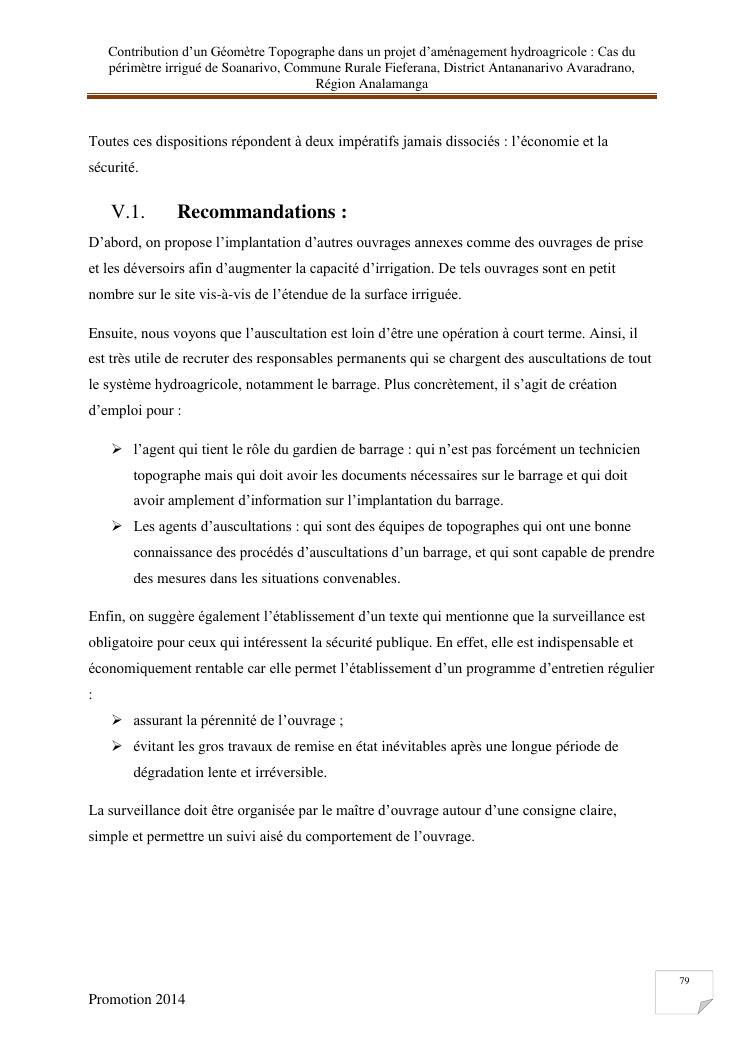 Contribution d'un Géomètre Topographe dans un projet d'aménagement hydroagricole : Cas du périmètre irrigué de Soanarivo, Commune Rurale Fieferana, District Antananarivo Avaradrano, Région Analamanga

Toutes ces dispositions répondent à deux impératifs jamais dissociés : l'économie et la sécurité.

V.1. Recommandations :

D'abord, on propose l'implantation d'autres ouvrages annexes comme des ouvrages de prise et les déversoirs afin d'augmenter la capacité d'irrigation. De tels ouvrages sont en petit nombre sur le site vis-à-vis de l'étendue de la surface irriguée.

Ensuite, nous voyons que l'auscultation est loin d'être une opération à court terme. Ainsi, il est très utile de recruter des responsables permanents qui se chargent des auscultations de tout le système hydroagricole, notamment le barrage. Plus concrètement, il s'agit de création d'emploi pour :

➢ l'agent qui tient le rôle du gardien de barrage : qui n'est pas forcément un technicien topographe mais qui doit avoir les documents nécessaires sur le barrage et qui doit avoir amplement d'information sur l'implantation du barrage.
➢ Les agents d'auscultations : qui sont des équipes de topographes qui ont une bonne connaissance des procédés d'auscultations d'un barrage, et qui sont capable de prendre des mesures dans les situations convenables.

Enfin, on suggère également l'établissement d'un texte qui mentionne que la surveillance est obligatoire pour ceux qui intéressent la sécurité publique. En effet, elle est indispensable et économiquement rentable car elle permet l'établissement d'un programme d'entretien régulier :

➢ assurant la pérennité de l'ouvrage ;
➢ évitant les gros travaux de remise en état inévitables après une longue période de dégradation lente et irréversible.

La surveillance doit être organisée par le maître d'ouvrage autour d'une consigne claire, simple et permettre un suivi aisé du comportement de l'ouvrage.

79

Promotion 2014